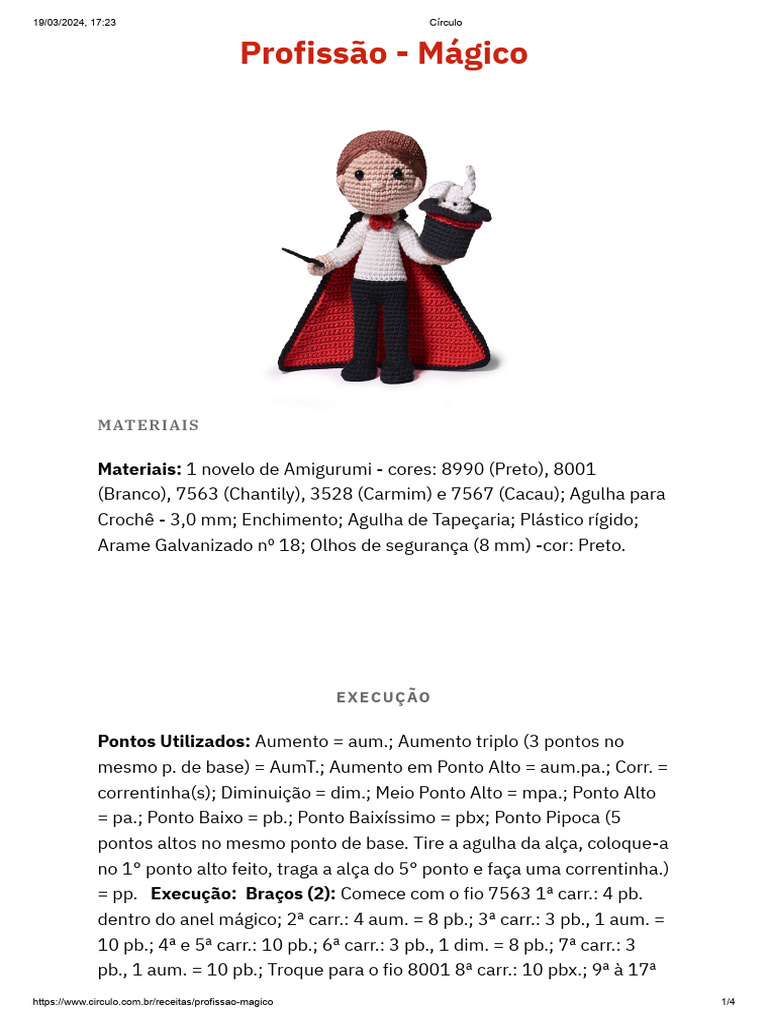 19/03/2024, 17:23 Círculo

Profissão - Mágico

MATERIAIS

Materiais: 1 novelo de Amigurumi - cores: 8990 (Preto), 8001 (Branco), 7563 (Chantily), 3528 (Carmim) e 7567 (Cacau); Agulha para Crochê - 3,0 mm; Enchimento; Agulha de Tapeçaria; Plástico rígido; Arame Galvanizado nº 18; Olhos de segurança (8 mm) -cor: Preto.

EXECUÇÃO

Pontos Utilizados: Aumento = aum.; Aumento triplo (3 pontos no mesmo p. de base) = AumT.; Aumento em Ponto Alto = aum.pa.; Corr. = correntinha(s); Diminuição = dim.; Meio Ponto Alto = mpa.; Ponto Alto = pa.; Ponto Baixo = pb.; Ponto Baixíssimo = pbx; Ponto Pipoca (5 pontos altos no mesmo ponto de base. Tire a agulha da alça, coloque-a no 1º ponto alto feito, traga a alça do 5º ponto e faça uma correntinha.) = pp. Execução: Braços (2): Comece com o fio 7563 1ª carr.: 4 pb. dentro do anel mágico; 2ª carr.: 4 aum. = 8 pb.; 3ª carr.: 3 pb., 1 aum. = 10 pb.; 4ª e 5ª carr.: 10 pb.; 6ª carr.: 3 pb., 1 dim. = 8 pb.; 7ª carr.: 3 pb., 1 aum. = 10 pb.; Troque para o fio 8001 8ª carr.: 10 pbx.; 9ª à 17ª

https://www.circulo.com.br/receitas/profissao-magico 1/4